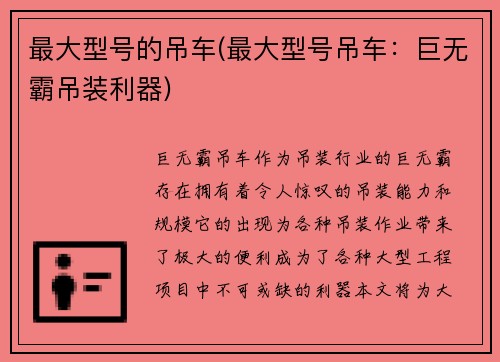 最大型号的吊车(最大型号吊车：巨无霸吊装利器)

巨无霸吊车作为吊装行业的巨无霸存在拥有着令人惊叹的吊装能力和规模它的出现为各种吊装作业带来了极大的便利成为了各种大型工程项目中不可或缺的利器本文将为大